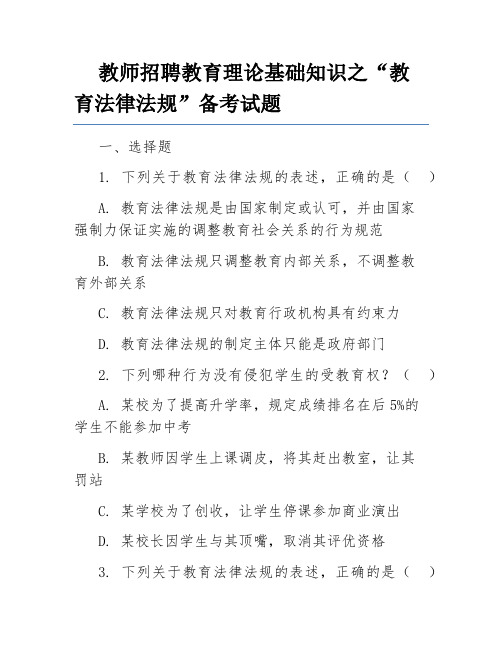 教师招聘教育理论基础知识之“教育法律法规”备考试题

一、选择题

1. 下列关于教育法律法规的表述，正确的是（　）

A. 教育法律法规是由国家制定或认可，并由国家强制力保证实施的调整教育社会关系的行为规范

B. 教育法律法规只调整教育内部关系，不调整教育外部关系

C. 教育法律法规只对教育行政机构具有约束力

D. 教育法律法规的制定主体只能是政府部门

2. 下列哪种行为没有侵犯学生的受教育权？（　）

A. 某校为了提高升学率，规定成绩排名在后 5%的学生不能参加中考

B. 某教师因学生上课调皮，将其赶出教室，让其罚站

C. 某学校为了创收，让学生停课参加商业演出

D. 某校长因学生与其顶嘴，取消其评优资格

3. 下列关于教育法律法规的表述，正确的是（　）